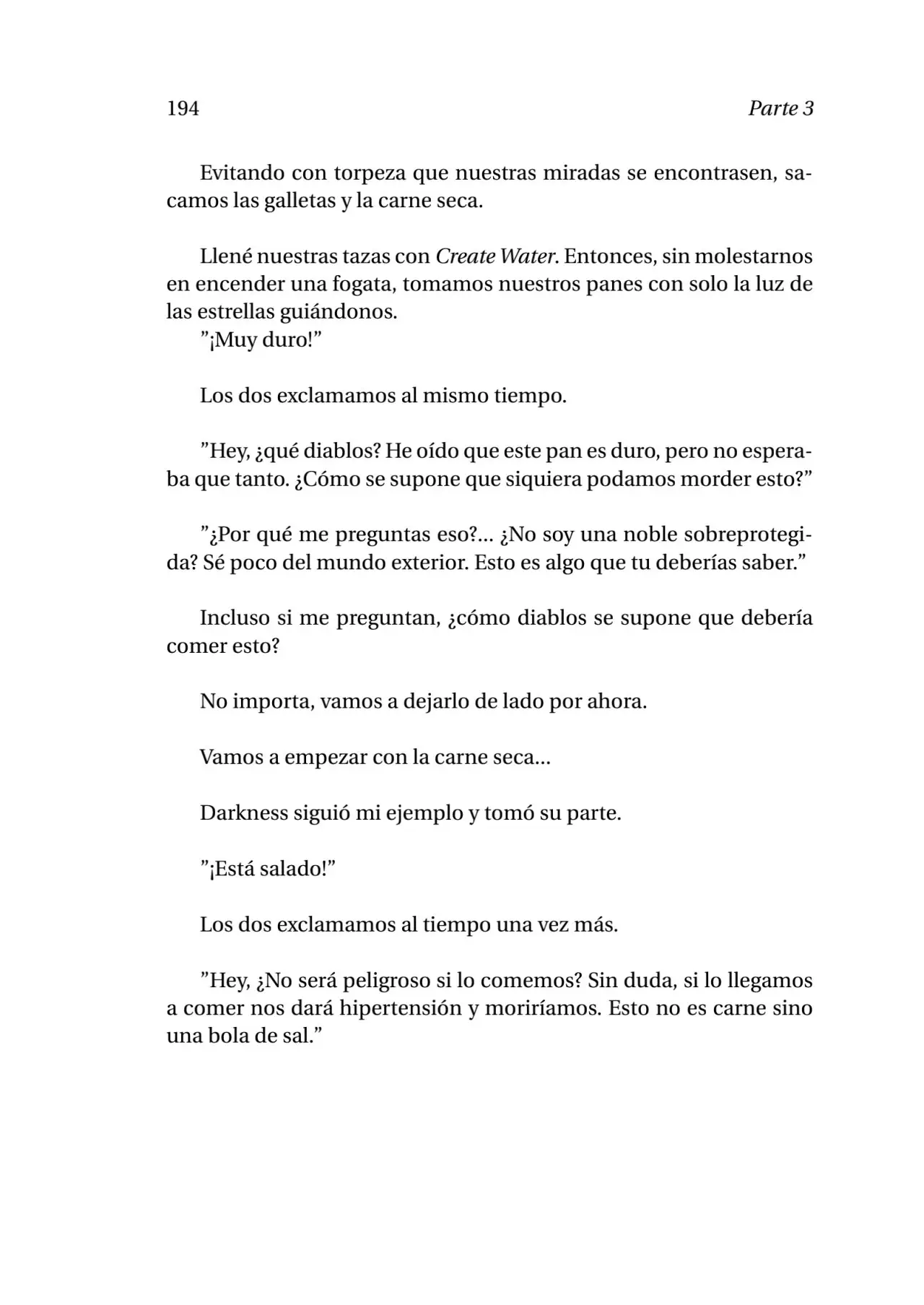 194 Parte 3

Evitando con torpeza que nuestras miradas se encontrasen, sacamos las galletas y la carne seca.

Llené nuestras tazas con Create Water. Entonces, sin molestarnos en encender una fogata, tomamos nuestros panes con solo la luz de las estrellas guiándonos.

"¡Muy duro!"

Los dos exclamamos al mismo tiempo.

"Hey, ¿qué diablos? He oído que este pan es duro, pero no esperaba que tanto. ¿Cómo se supone que siquiera podamos morder esto?"

"¿Por qué me preguntas eso?... ¿No soy una noble sobreprotegida? Sé poco del mundo exterior. Esto es algo que tu deberías saber."

Incluso si me preguntan, ¿cómo diablos se supone que debería comer esto?

No importa, vamos a dejarlo de lado por ahora.

Vamos a empezar con la carne seca...

Darkness siguió mi ejemplo y tomó su parte.

"¡Está salado!"

Los dos exclamamos al tiempo una vez más.

"Hey, ¿No será peligroso si lo comemos? Sin duda, si lo llegamos a comer nos dará hipertensión y moriríamos. Esto no es carne sino una bola de sal."